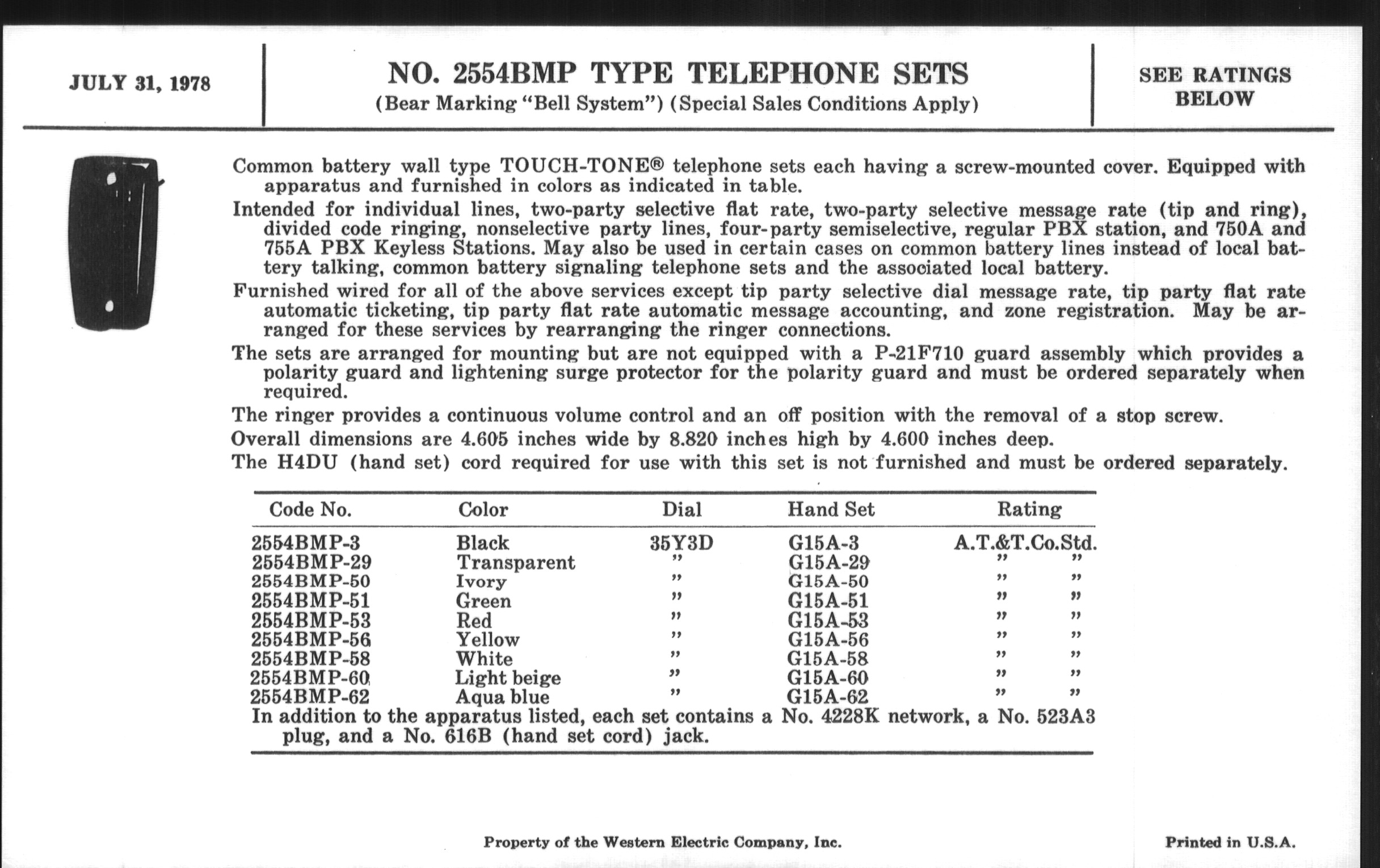 JULY 31, 1978

NO. 2554BMP TYPE TELEPHONE SETS
(Bear Marking "Bell System") (Special Sales Conditions Apply)

SEE RATINGS BELOW

Common battery wall type TOUCH-TONE® telephone sets each having a screw-mounted cover. Equipped with apparatus and furnished in colors as indicated in table.

Intended for individual lines, two-party selective flat rate, two-party selective message rate (tip and ring), divided code ringing, nonselective party lines, four-party semiselective, regular PBX station, and 750A and 755A PBX Keyless Stations. May also be used in certain cases on common battery lines instead of local battery talking, common battery signaling telephone sets and the associated local battery.

Furnished wired for all of the above services except tip party selective dial message rate, tip party flat rate automatic ticketing, tip party flat rate automatic message accounting, and zone registration. May be arranged for these services by rearranging the ringer connections.

The sets are arranged for mounting but are not equipped with a P-21F710 guard assembly which provides a polarity guard and lightening surge protector for the polarity guard and must be ordered separately when required.

The ringer provides a continuous volume control and an off position with the removal of a stop screw.

Overall dimensions are 4.605 inches wide by 8.820 inches high by 4.600 inches deep.

The H4DU (hand set) cord required for use with this set is not furnished and must be ordered separately.

| Code No. | Color | Dial | Hand Set | Rating |
|---|---|---|---|---|
| 2554BMP-3 | Black | 35Y3D | G15A-3 | A.T.&T.Co.Std. |
| 2554BMP-29 | Transparent | " | G15A-29 | " " |
| 2554BMP-50 | Ivory | " | G15A-50 | " " |
| 2554BMP-51 | Green | " | G15A-51 | " " |
| 2554BMP-53 | Red | " | G15A-53 | " " |
| 2554BMP-56 | Yellow | " | G15A-56 | " " |
| 2554BMP-58 | White | " | G15A-58 | " " |
| 2554BMP-60 | Light beige | " | G15A-60 | " " |
| 2554BMP-62 | Aqua blue | " | G15A-62 | " " |

In addition to the apparatus listed, each set contains a No. 4228K network, a No. 523A3 plug, and a No. 616B (hand set cord) jack.

Property of the Western Electric Company, Inc.

Printed in U.S.A.